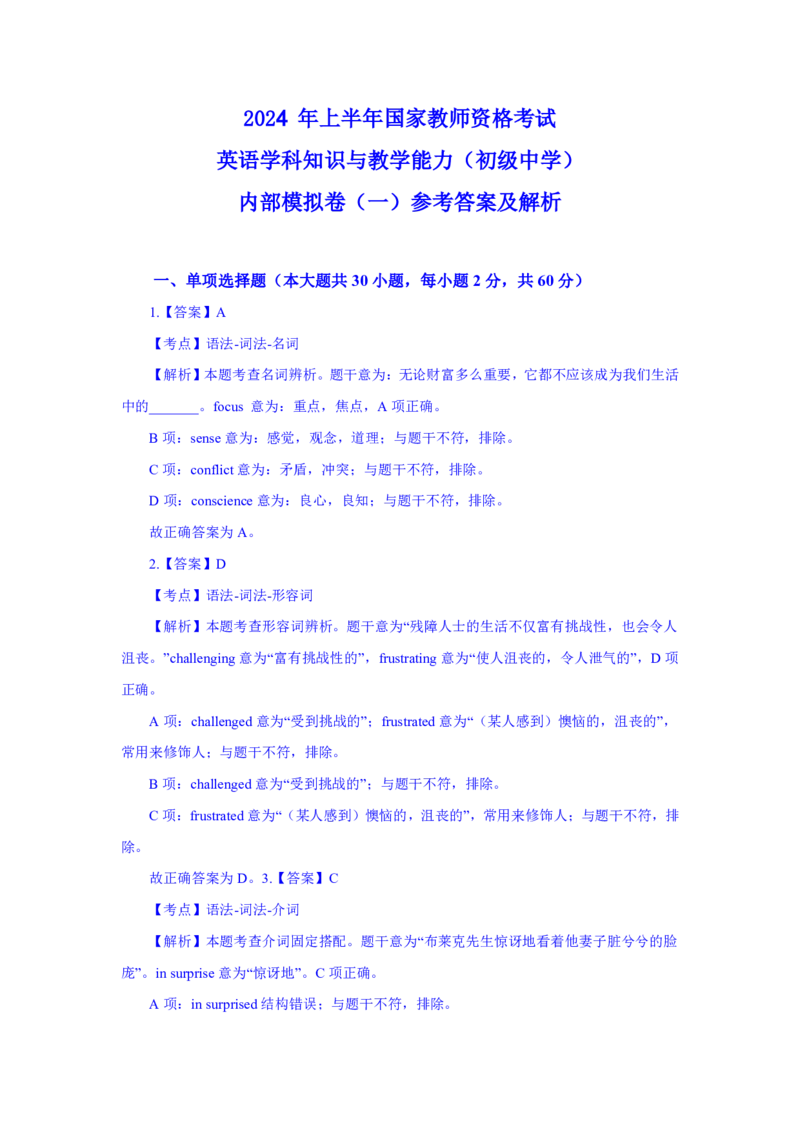 2024 年上半年国家教师资格考试
英语学科知识与教学能力（初级中学）
内部模拟卷（一）参考答案及解析

一、单项选择题（本大题共 30 小题，每小题 2 分，共 60 分）

1.【答案】A

【考点】语法-词法-名词

【解析】本题考查名词辨析。题干意为：无论财富多么重要，它都不应该成为我们生活中的_______。focus 意为：重点，焦点，A 项正确。

B 项：sense 意为：感觉，观念，道理；与题干不符，排除。

C 项：conflict 意为：矛盾，冲突；与题干不符，排除。

D 项：conscience 意为：良心，良知；与题干不符，排除。

故正确答案为 A。

2.【答案】D

【考点】语法-词法-形容词

【解析】本题考查形容词辨析。题干意为“残障人士的生活不仅富有挑战性，也会令人沮丧。”challenging 意为“富有挑战性的”，frustrating 意为“使人沮丧的，令人泄气的”，D 项正确。

A 项：challenged 意为“受到挑战的”；frustrated 意为“（某人感到）懊恼的，沮丧的”，常用来修饰人；与题干不符，排除。

B 项：challenged 意为“受到挑战的”；与题干不符，排除。

C 项：frustrated 意为“（某人感到）懊恼的，沮丧的”，常用来修饰人；与题干不符，排除。

故正确答案为 D。3.【答案】C

【考点】语法-词法-介词

【解析】本题考查介词固定搭配。题干意为“布莱克先生惊讶地看着他妻子脏兮兮的脸庞”。in surprise 意为“惊讶地”。C 项正确。

A 项：in surprised 结构错误；与题干不符，排除。